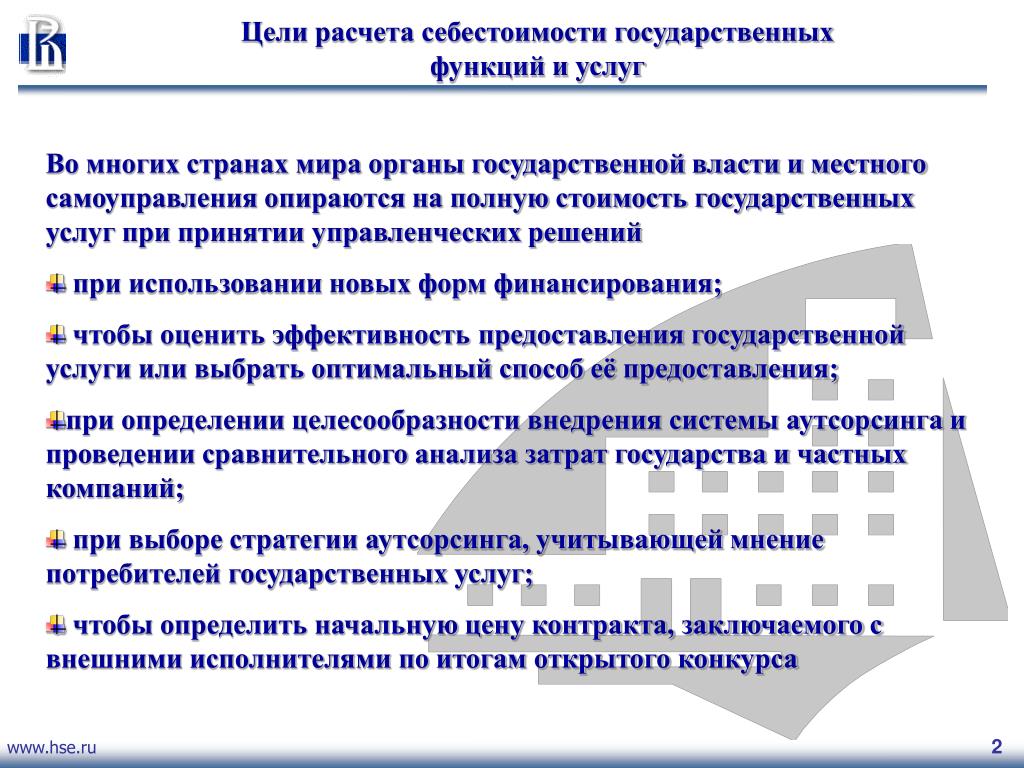 Цели расчета себестоимости государственных функций и услуг

Во многих странах мира органы государственной власти и местного самоуправления опираются на полную стоимость государственных услуг при принятии управленческих решений

при использовании новых форм финансирования;

чтобы оценить эффективность предоставления государственной услуги или выбрать оптимальный способ её предоставления;

при определении целесообразности внедрения системы аутсорсинга и проведении сравнительного анализа затрат государства и частных компаний;

при выборе стратегии аутсорсинга, учитывающей мнение потребителей государственных услуг;

чтобы определить начальную цену контракта, заключаемого с внешними исполнителями по итогам открытого конкурса

www.hse.ru

2